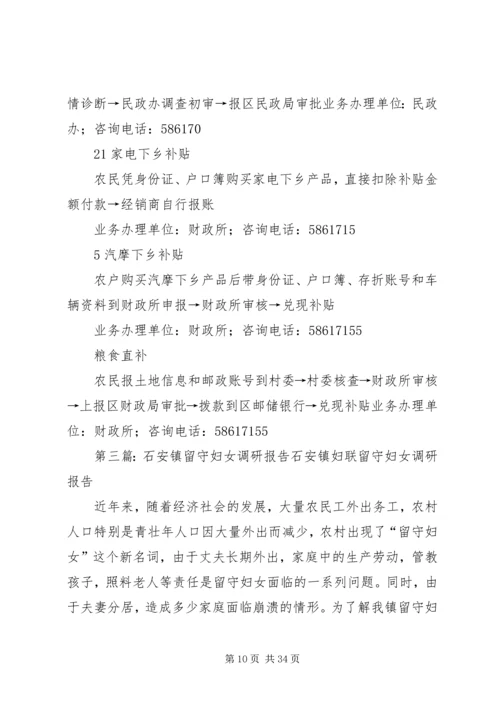 情诊断→民政办调查初审→报区民政局审批业务办理单位：民政办；咨询电话：586170

21 家电下乡补贴

农民凭身份证、户口簿购买家电下乡产品，直接扣除补贴金额付款→经销商自行报账

业务办理单位：财政所；咨询电话：5861715

5 汽摩下乡补贴

农户购买汽摩下乡产品后带身份证、户口簿、存折账号和车辆资料到财政所申报→财政所审核→兑现补贴

业务办理单位：财政所；咨询电话：58617155

粮食直补

农民报土地信息和邮政账号到村委→村委核查→财政所审核→上报区财政局审批→拨款到区邮储银行→兑现补贴业务办理单位：财政所；咨询电话：58617155

第三篇：石安镇留守妇女调研报告石安镇妇联留守妇女调研报告

近年来，随着经济社会的发展，大量农民工外出务工，农村人口特别是青壮年人口因大量外出而减少，农村出现了“留守妇女”这个新名词，由于丈夫长期外出，家庭中的生产劳动，管教孩子，照料老人等责任是留守妇女面临的一系列问题。同时，由于夫妻分居，造成多少家庭面临崩溃的情形。为了解我镇留守妇

第 10 页 共 34 页